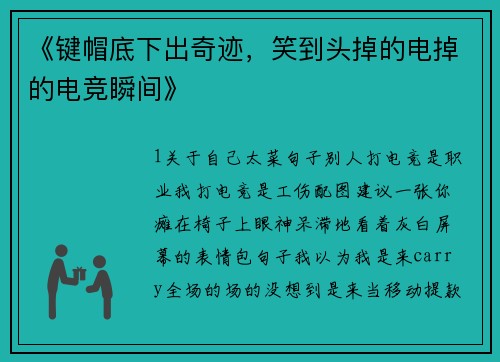 《键帽底下出奇迹，笑到头掉的电掉的电竞瞬间》

1关于自己太菜句子别人打电竞是职业我打电竞是工伤配图建议一张你瘫在椅子上眼神呆滞地看着灰白屏幕的表情包句子我以为我是来carry全场的场的没想到是来当移动提款